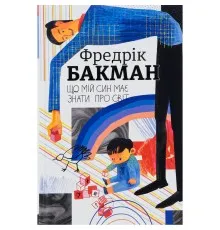 Фредрік
БАКМАН
ЩО МІЙ СИН МАЄ
ЗНАТИ ПРО СВІТ